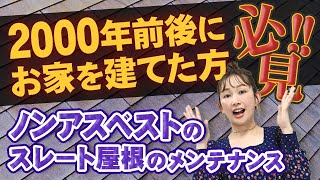 2000年前後に
お家を建てた方

必見!!

ノンアスベストの
スレート屋根のメンテナンス